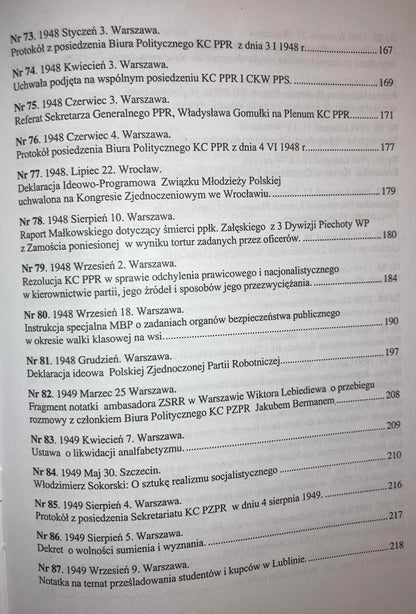 Nr 73. 1948 Styczeń 3. Warszawa.
Protokół z posiedzenia Biura Politycznego KC PPR z dnia 3 I 1948 r. 167

Nr 74. 1948 Kwiecień 3. Warszawa.
Uchwała podjęta na wspólnym posiedzeniu KC PPR I CKW PPS. 169

Nr 75. 1948 Czerwiec 3. Warszawa.
Referat Sekretarza Generalnego PPR, Władysława Gomułki na Plenum KC PPR 171

Nr 76. 1948 Czerwiec 4. Warszawa.
Protokół posiedzenia Biura Politycznego KC PPR z dnia 4 VI 1948 r. 177

Nr 77. 1948. Lipiec 22. Wrocław.
Deklaracja Ideowo-Programowa Związku Młodzieży Polskiej uchwalona na Kongresie Zjednoczeniowym we Wrocławiu. 179

Nr 78. 1948 Sierpień 10. Warszawa.
Raport Małkowskiego dotyczący śmierci ppłk. Załęskiego z 3 Dywizji Piechoty WP z Zamościa poniesionej w wyniku tortur zadanych przez oficerów. 180

Nr 79. 1948 Wrzesień 2. Warszawa.
Rezolucja KC PPR w sprawie odchylenia prawicowego i nacjonalistycznego w kierownictwie partii, jego źródeł i sposobów jego przezwyciężania. 184

Nr 80. 1948 Wrzesień 18. Warszawa.
Instrukcja specjalna MBP o zadaniach organów bezpieczeństwa publicznego w okresie walki klasowej na wsi. 190

Nr 81. 1948 Grudzień. Warszawa.
Deklaracja ideowa Polskiej Zjednoczonej Partii Robotniczej 197

Nr 82. 1949 Marzec 25 Warszawa.
Fragment notatki ambasadora ZSRR w Warszawie Wiktora Lebiediewa o przebiegu rozmowy z członkiem Biura Politycznego KC PZPR Jakubem Bermanem 208

Nr 83. 1949 Kwiecień 7. Warszawa.
Ustawa o likwidacji analfabetyzmu. 209

Nr 84. 1949 Maj 30. Szczecin.
Włodzimierz Sokorski: O sztukę realizmu socjalistycznego 210

Nr 85. 1949 Sierpień 4. Warszawa.
Protokół z posiedzenia Sekretariatu KC PZPR w dniu 4 sierpnia 1949. 216

Nr 86. 1949 Sierpień 5. Warszawa.
Dekret o wolności sumienia i wyznania. 217

Nr 87. 1949 Wrzesień 9. Warszawa.
Notatka na temat prześladowania studentów i kupców w Lublinie. 218